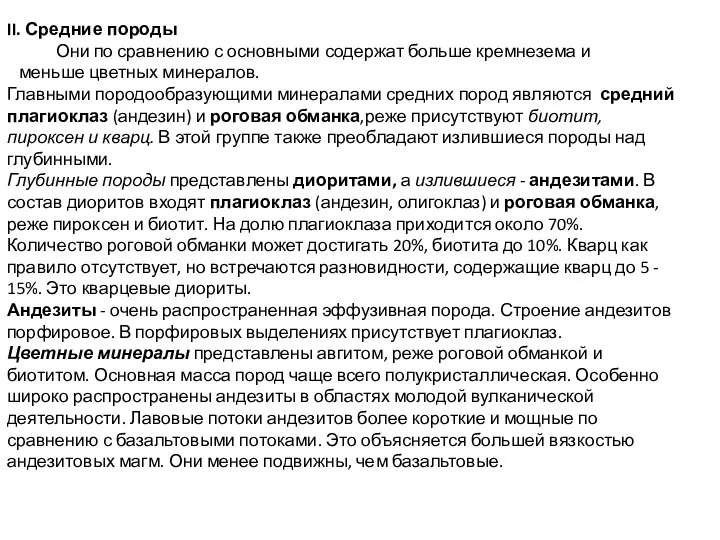 II. Средние породы

Они по сравнению с основными содержат больше кремнезема и меньше цветных минералов.
Главными породообразующими минералами средних пород являются средний плагиоклаз (андезин) и роговая обманка,реже присутствуют биотит, пироксен и кварц. В этой группе также преобладают излившиеся породы над глубинными.
Глубинные породы представлены диоритами, а излившиеся - андезитами. В состав диоритов входят плагиоклаз (андезин, олигоклаз) и роговая обманка, реже пироксен и биотит. На долю плагиоклаза приходится около 70%. Количество роговой обманки может достигать 20%, биотита до 10%. Кварц как правило отсутствует, но встречаются разновидности, содержащие кварц до 5 - 15%. Это кварцевые диориты.
Андезиты - очень распространенная эффузивная порода. Строение андезитов порфировое. В порфировых выделениях присутствует плагиоклаз.
Цветные минералы представлены авгитом, реже роговой обманкой и биотитом. Основная масса пород чаще всего полукристаллическая. Особенно широко распространены андезиты в областях молодой вулканической деятельности. Лавовые потоки андезитов более короткие и мощные по сравнению с базальтовыми потоками. Это объясняется большей вязкостью андезитовых магм. Они менее подвижны, чем базальтовые.